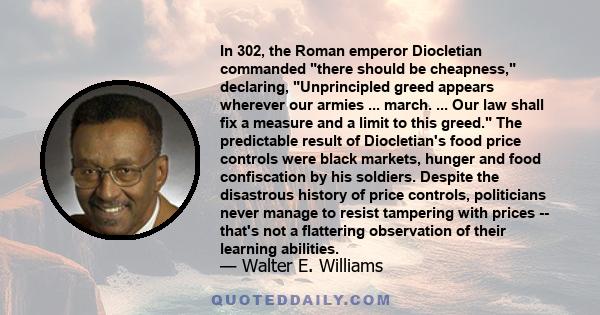 In 302, the Roman emperor Diocletian commanded "there should be cheapness," declaring, "Unprincipled greed appears wherever our armies ... march. ... Our law shall fix a measure and a limit to this greed." The predictable result of Diocletian's food price controls were black markets, hunger and food confiscation by his soldiers. Despite the disastrous history of price controls, politicians never manage to resist tampering with prices -- that's not a flattering observation of their learning abilities.
— Walter E. Williams

QUOTEDDAILY.COM